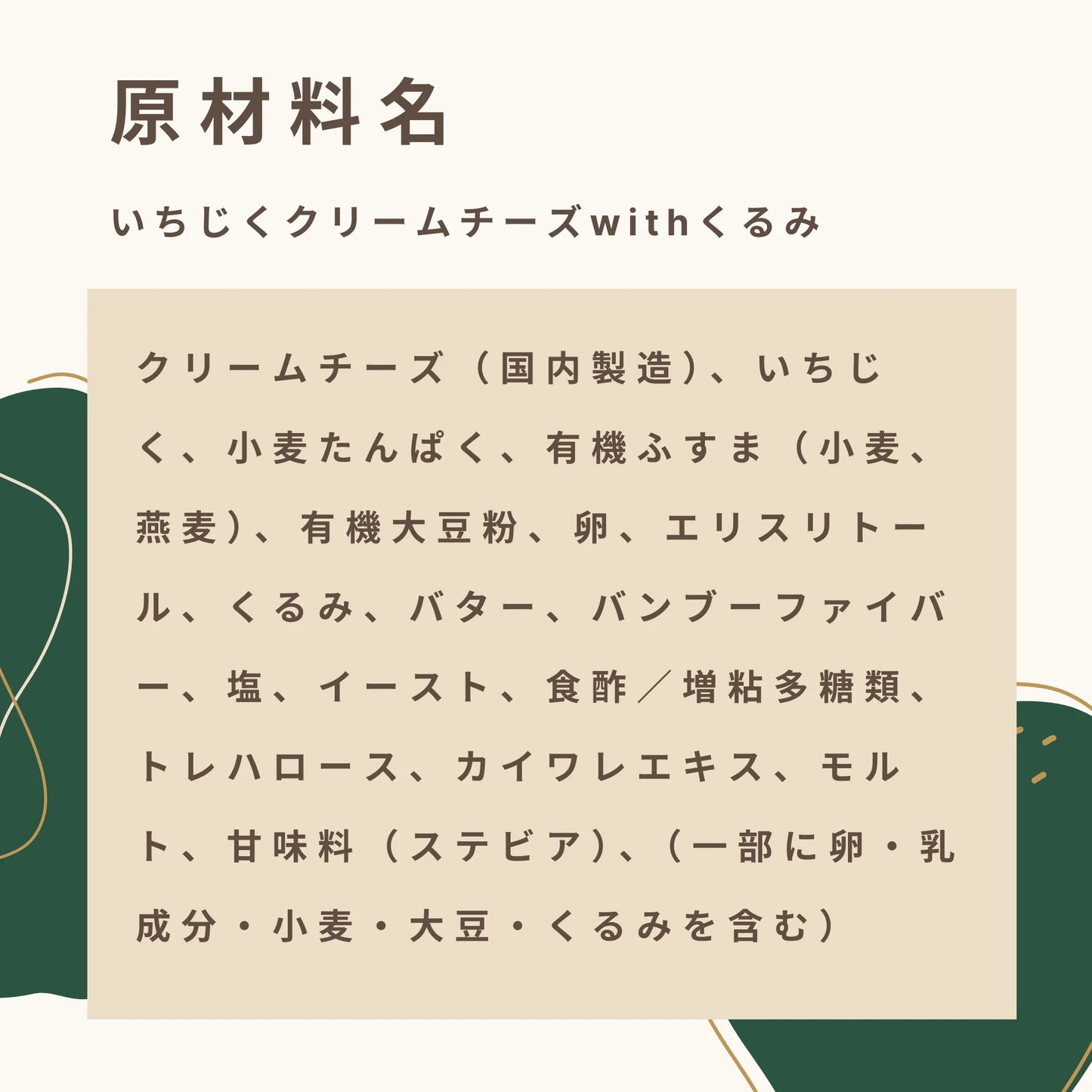 原材料名

いちじくクリームチーズwithくるみ

クリームチーズ（国内製造）、いちじく、小麦たんぱく、有機ふすま（小麦、燕麦）、有機大豆粉、卵、エリスリトール、くるみ、バター、バンブーファイバー、塩、イースト、食酢／増粘多糖類、トレハロース、カイワレエキス、モルト、甘味料（ステビア）、（一部に卵・乳成分・小麦・大豆・くるみを含む）